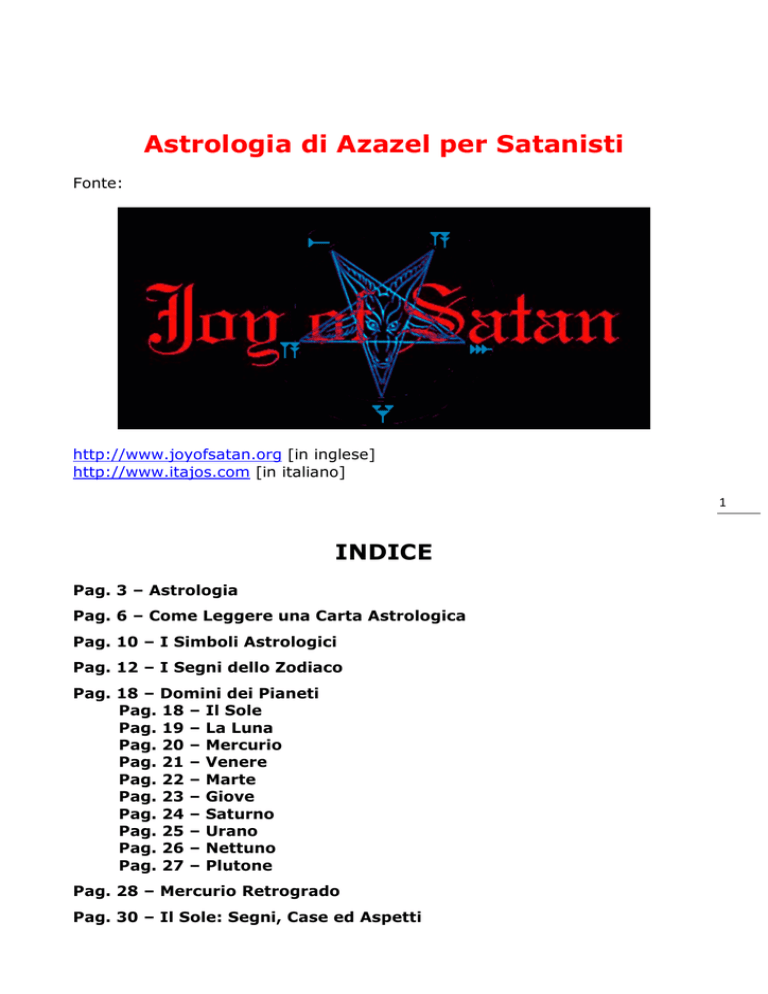 Astrologia di Azazel per Satanisti

Fonte:

Joy of Satan

http://www.joyofsatan.org [in inglese]
http://www.itajos.com [in italiano]

1

INDICE

Pag. 3 – Astrologia

Pag. 6 – Come Leggere una Carta Astrologica

Pag. 10 – I Simboli Astrologici

Pag. 12 – I Segni dello Zodiaco

Pag. 18 – Domini dei Pianeti
Pag. 18 – Il Sole
Pag. 19 – La Luna
Pag. 20 – Mercurio
Pag. 21 – Venere
Pag. 22 – Marte
Pag. 23 – Giove
Pag. 24 – Saturno
Pag. 25 – Urano
Pag. 26 – Nettuno
Pag. 27 – Plutone

Pag. 28 – Mercurio Retrogrado

Pag. 30 – Il Sole: Segni, Case ed Aspetti